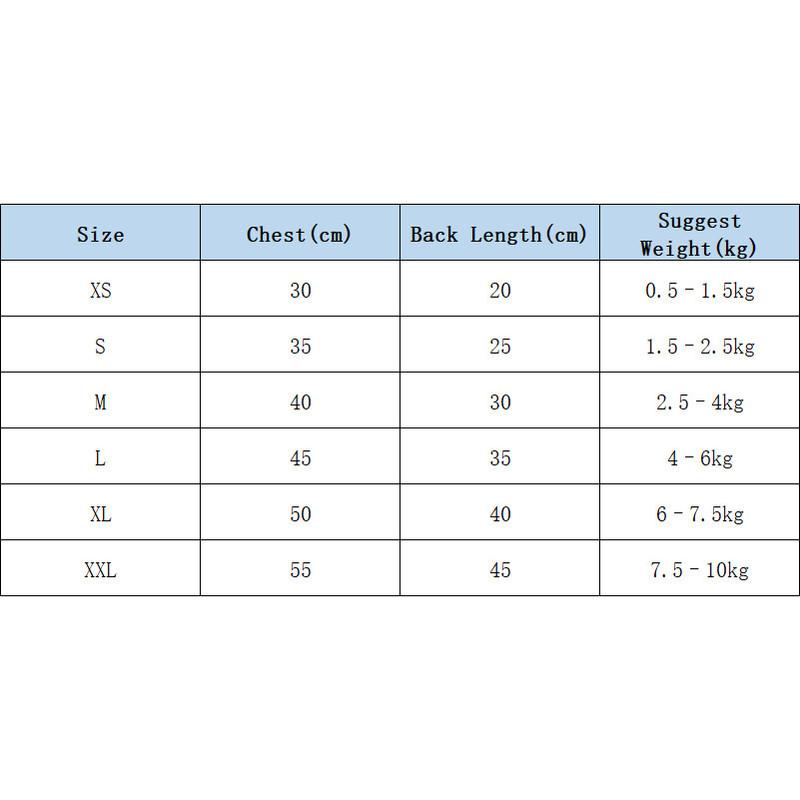 | Size | Chest(cm) | Back Length(cm) | Suggest Weight(kg) |
|---|---|---|---|
| XS | 30 | 20 | 0.5 - 1.5kg |
| S | 35 | 25 | 1.5 - 2.5kg |
| M | 40 | 30 | 2.5 - 4kg |
| L | 45 | 35 | 4 - 6kg |
| XL | 50 | 40 | 6 - 7.5kg |
| XXL | 55 | 45 | 7.5 - 10kg |